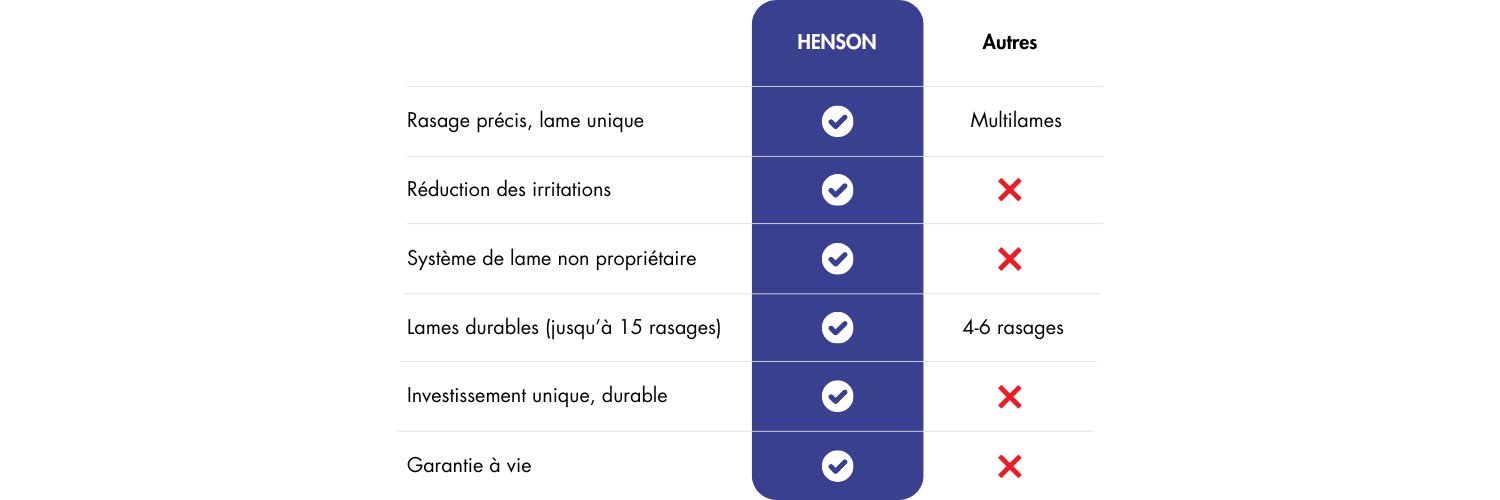 | | HENSON | Autres |
|---|---|---|
| Rasage précis, lame unique | ✓ | Multilames |
| Réduction des irritations | ✓ | ✗ |
| Système de lame non propriétaire | ✓ | ✗ |
| Lames durables (jusqu'à 15 rasages) | ✓ | 4-6 rasages |
| Investissement unique, durable | ✓ | ✗ |
| Garantie à vie | ✓ | ✗ |